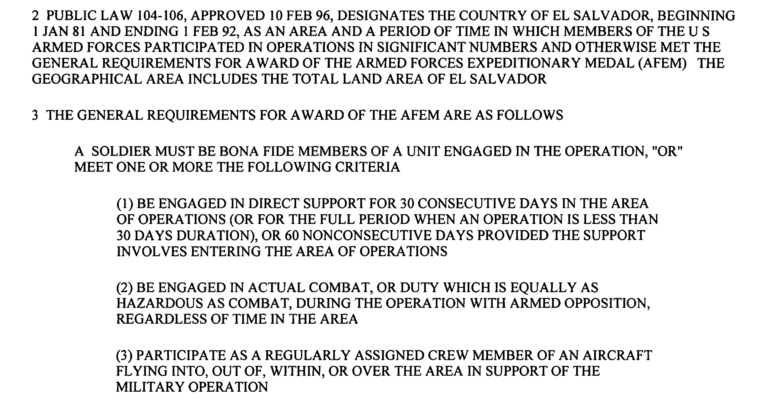 2 PUBLIC LAW 104-106, APPROVED 10 FEB 96, DESIGNATES THE COUNTRY OF EL SALVADOR, BEGINNING 1 JAN 81 AND ENDING 1 FEB 92, AS AN AREA AND A PERIOD OF TIME IN WHICH MEMBERS OF THE U S ARMED FORCES PARTICIPATED IN OPERATIONS IN SIGNIFICANT NUMBERS AND OTHERWISE MET THE GENERAL REQUIREMENTS FOR AWARD OF THE ARMED FORCES EXPEDITIONARY MEDAL (AFEM) THE GEOGRAPHICAL AREA INCLUDES THE TOTAL LAND AREA OF EL SALVADOR

3 THE GENERAL REQUIREMENTS FOR AWARD OF THE AFEM ARE AS FOLLOWS

A SOLDIER MUST BE BONA FIDE MEMBERS OF A UNIT ENGAGED IN THE OPERATION, "OR" MEET ONE OR MORE THE FOLLOWING CRITERIA

(1) BE ENGAGED IN DIRECT SUPPORT FOR 30 CONSECUTIVE DAYS IN THE AREA OF OPERATIONS (OR FOR THE FULL PERIOD WHEN AN OPERATION IS LESS THAN 30 DAYS DURATION), OR 60 NONCONSECUTIVE DAYS PROVIDED THE SUPPORT INVOLVES ENTERING THE AREA OF OPERATIONS

(2) BE ENGAGED IN ACTUAL COMBAT, OR DUTY WHICH IS EQUALLY AS HAZARDOUS AS COMBAT, DURING THE OPERATION WITH ARMED OPPOSITION, REGARDLESS OF TIME IN THE AREA

(3) PARTICIPATE AS A REGULARLY ASSIGNED CREW MEMBER OF AN AIRCRAFT FLYING INTO, OUT OF, WITHIN, OR OVER THE AREA IN SUPPORT OF THE MILITARY OPERATION